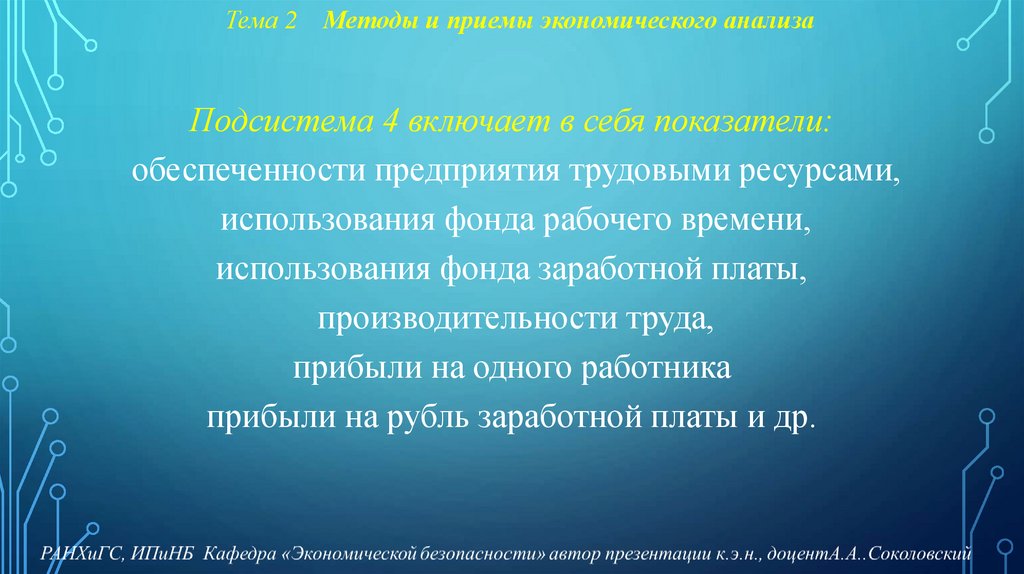 Тема 2 Методы и приемы экономического анализа

Подсистема 4 включает в себя показатели:
обеспеченности предприятия трудовыми ресурсами,
использования фонда рабочего времени,
использования фонда заработной платы,
производительности труда,
прибыли на одного работника
прибыли на рубль заработной платы и др.

РАНХиГС, ИПиНБ Кафедра «Экономической безопасности» автор презентации к.э.н., доцентА.А..Соколовский